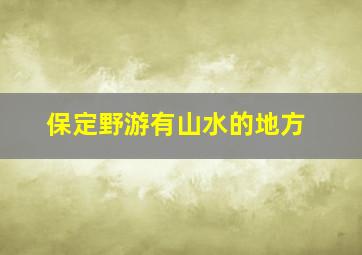 保定野游有山水的地方